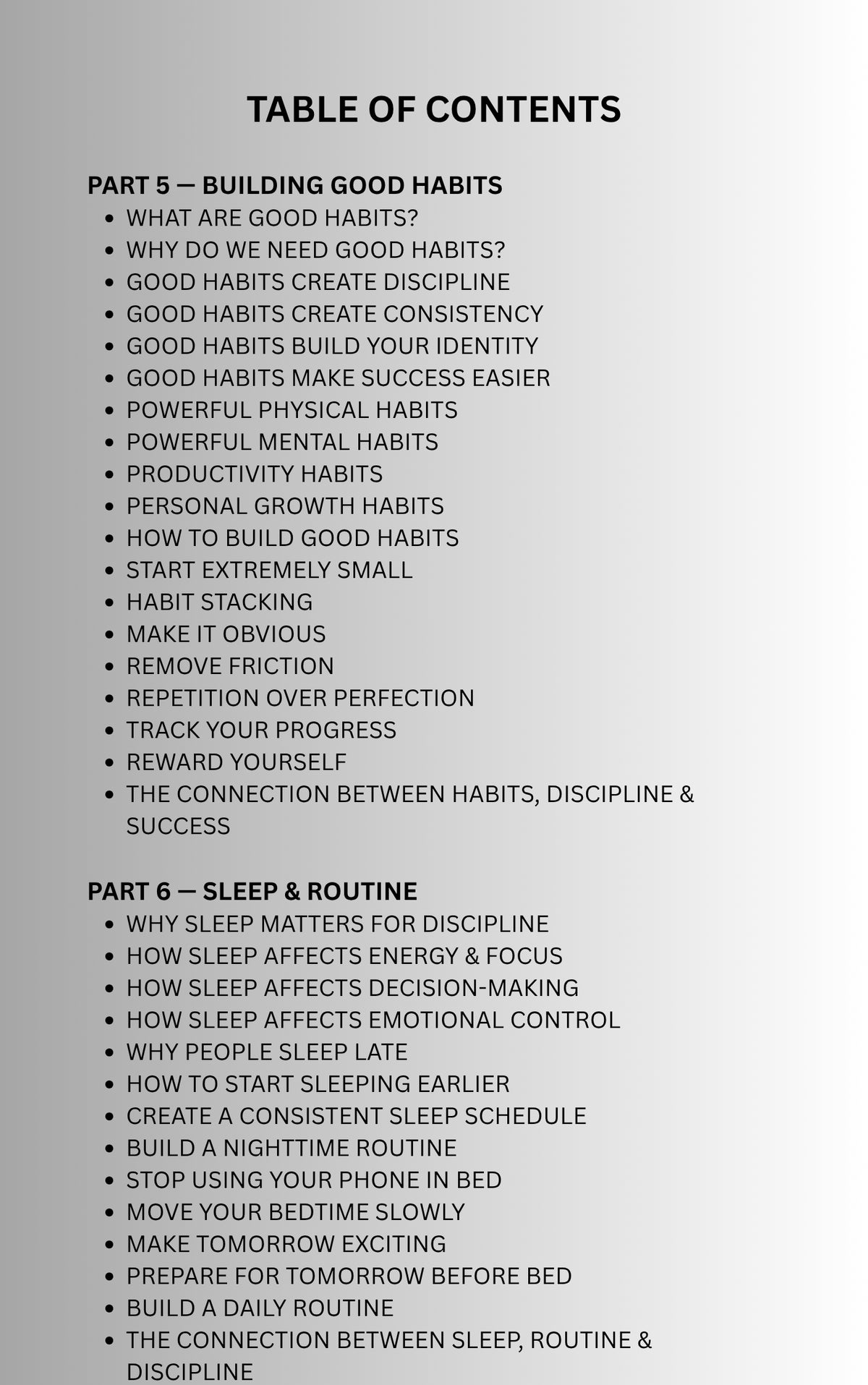 TABLE OF CONTENTS

PART 5 — BUILDING GOOD HABITS

- WHAT ARE GOOD HABITS?
- WHY DO WE NEED GOOD HABITS?
- GOOD HABITS CREATE DISCIPLINE
- GOOD HABITS CREATE CONSISTENCY
- GOOD HABITS BUILD YOUR IDENTITY
- GOOD HABITS MAKE SUCCESS EASIER
- POWERFUL PHYSICAL HABITS
- POWERFUL MENTAL HABITS
- PRODUCTIVITY HABITS
- PERSONAL GROWTH HABITS
- HOW TO BUILD GOOD HABITS
- START EXTREMELY SMALL
- HABIT STACKING
- MAKE IT OBVIOUS
- REMOVE FRICTION
- REPETITION OVER PERFECTION
- TRACK YOUR PROGRESS
- REWARD YOURSELF
- THE CONNECTION BETWEEN HABITS, DISCIPLINE & SUCCESS

PART 6 — SLEEP & ROUTINE

- WHY SLEEP MATTERS FOR DISCIPLINE
- HOW SLEEP AFFECTS ENERGY & FOCUS
- HOW SLEEP AFFECTS DECISION-MAKING
- HOW SLEEP AFFECTS EMOTIONAL CONTROL
- WHY PEOPLE SLEEP LATE
- HOW TO START SLEEPING EARLIER
- CREATE A CONSISTENT SLEEP SCHEDULE
- BUILD A NIGHTTIME ROUTINE
- STOP USING YOUR PHONE IN BED
- MOVE YOUR BEDTIME SLOWLY
- MAKE TOMORROW EXCITING
- PREPARE FOR TOMORROW BEFORE BED
- BUILD A DAILY ROUTINE
- THE CONNECTION BETWEEN SLEEP, ROUTINE & DISCIPLINE